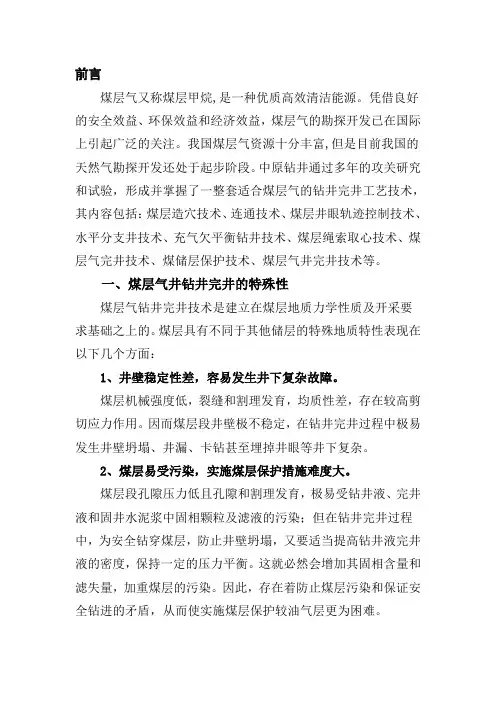 前言

煤层气又称煤层甲烷，是一种优质高效清洁能源。凭借良好的安全效益、环保效益和经济效益，煤层气的勘探开发已在国际上引起广泛的关注。我国煤层气资源十分丰富，但是目前我国的天然气勘探开发还处于起步阶段。中原钻井通过多年的攻关研究和试验，形成并掌握了一整套适合煤层气的钻井完井工艺技术，其内容包括：煤层造穴技术、连通技术、煤层井眼轨迹控制技术、水平分支井技术、充气欠平衡钻井技术、煤层绳索取心技术、煤层气完井技术、煤储层保护技术、煤层气井完井技术等。

一、煤层气井钻井完井的特殊性

煤层气钻井完井技术是建立在煤层地质力学性质及开采要求基础之上的。煤层具有不同于其他储层的特殊地质特性表现在以下几个方面：

1、井壁稳定性差，容易发生井下复杂故障。

煤层机械强度低，裂缝和割理发育，均质性差，存在较高剪切应力作用。因而煤层段井壁极不稳定，在钻井完井过程中极易发生井壁坍塌、井漏、卡钻甚至埋掉井眼等井下复杂。

2、煤层易受污染，实施煤层保护措施难度大。

煤层段孔隙压力低且孔隙和割理发育，极易受钻井液、完井液和固井水泥浆中固相颗粒及滤液的污染；但在钻井完井过程中，为安全钻穿煤层，防止井壁坍塌，又要适当提高钻井液完井液的密度，保持一定的压力平衡。这就必然会增加其固相含量和滤失量，加重煤层的污染。因此，存在着防止煤层污染和保证安全钻进的矛盾，从而使实施煤层保护较油气层更为困难。